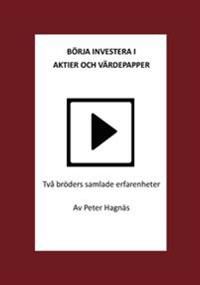 BÖRJA INVESTERA I
AKTIER OCH VÄRDEPAPPER

Två bröders samlade erfarenheter

Av Peter Hagnäs